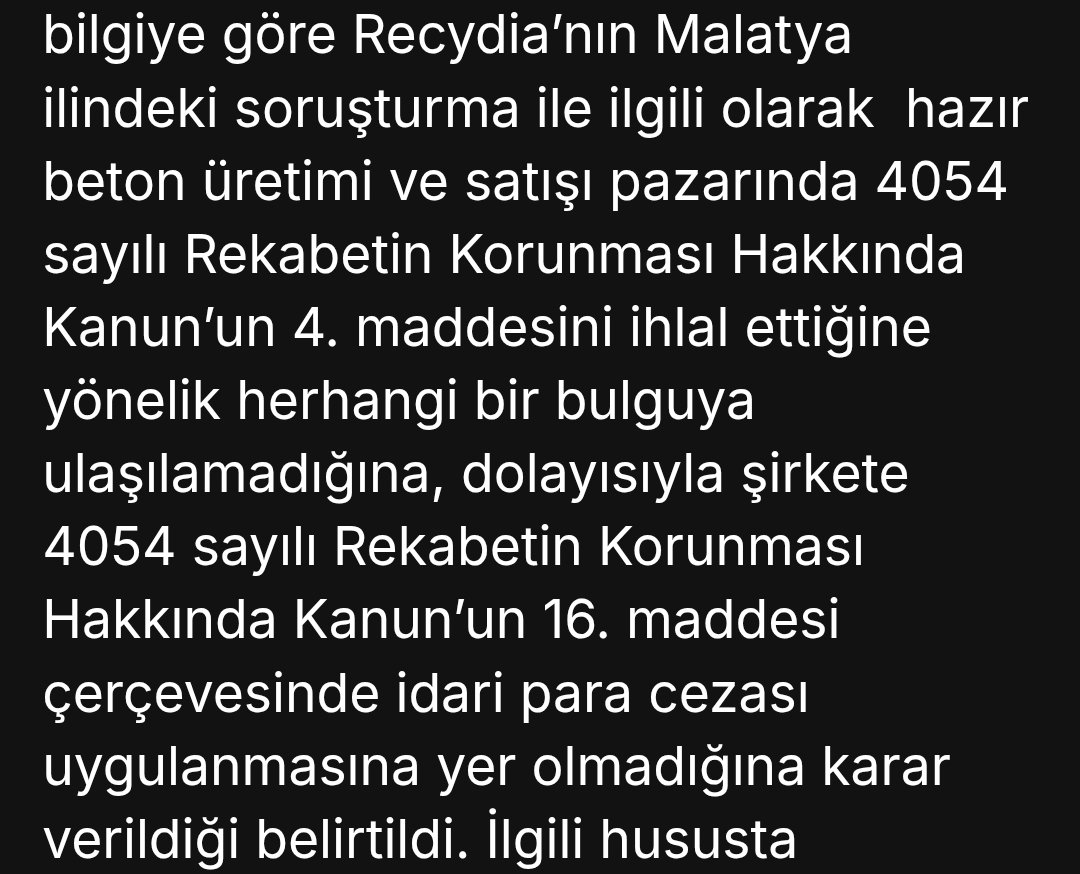 bilgiye göre Recydia'nın Malatya ilindeki soruşturma ile ilgili olarak hazır beton üretimi ve satışı pazarında 4054 sayılı Rekabetin Korunması Hakkında Kanun'un 4. maddesini ihlal ettiğine yönelik herhangi bir bulguya ulaşılamadığına, dolayısıyla şirkete 4054 sayılı Rekabetin Korunması Hakkında Kanun'un 16. maddesi çerçevesinde idari para cezası uygulanmasına yer olmadığına karar verildiği belirtildi. İlgili hususta